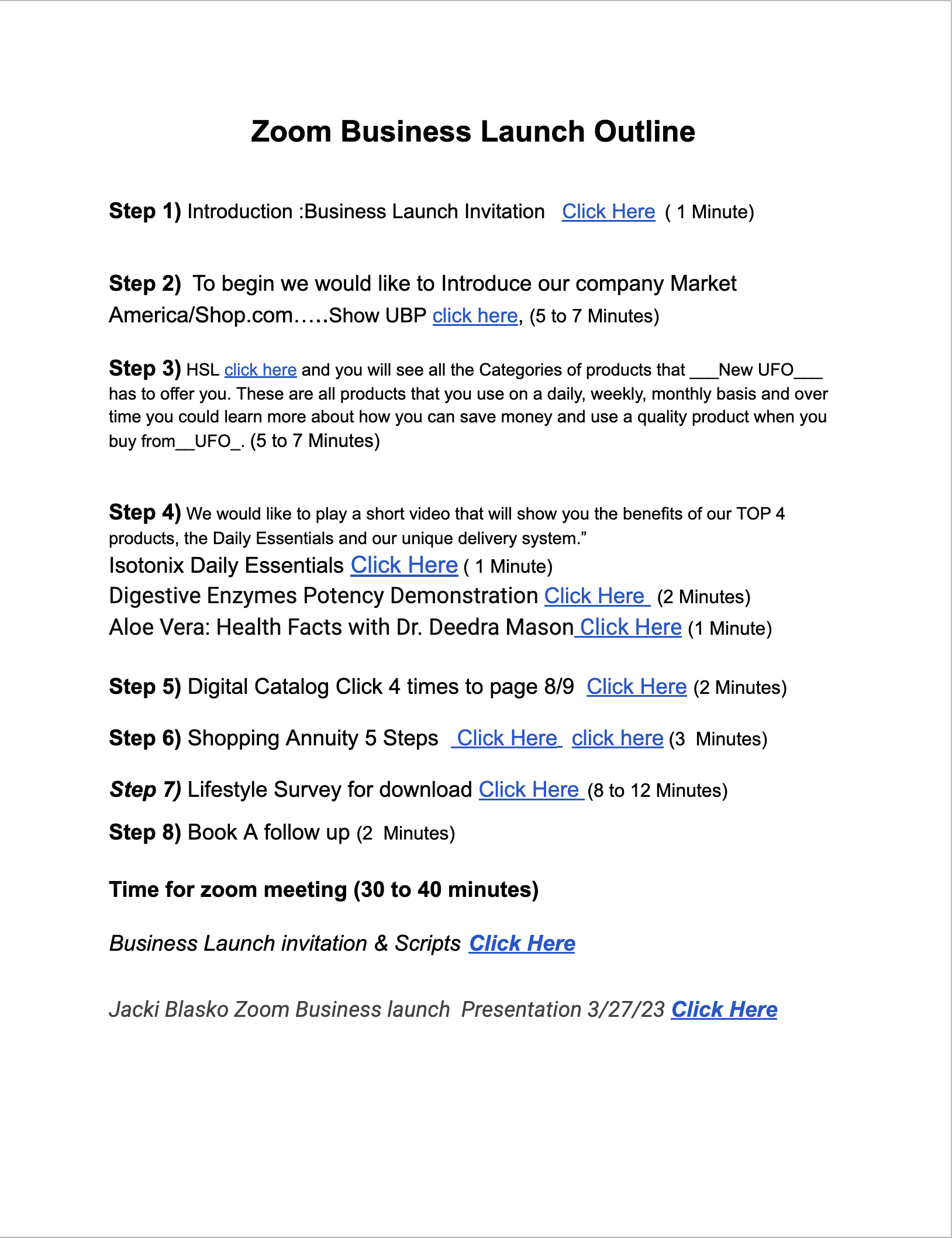 Zoom Business Launch Outline

Step 1) Introduction :Business Launch Invitation Click Here ( 1 Minute)

Step 2) To begin we would like to Introduce our company Market America/Shop.com…..Show UBP click here, (5 to 7 Minutes)

Step 3) HSL click here and you will see all the Categories of products that ___New UFO___ has to offer you. These are all products that you use on a daily, weekly, monthly basis and over time you could learn more about how you can save money and use a quality product when you buy from__UFO_. (5 to 7 Minutes)

Step 4) We would like to play a short video that will show you the benefits of our TOP 4 products, the Daily Essentials and our unique delivery system.”
Isotonix Daily Essentials Click Here ( 1 Minute)
Digestive Enzymes Potency Demonstration Click Here (2 Minutes)
Aloe Vera: Health Facts with Dr. Deedra Mason Click Here (1 Minute)

Step 5) Digital Catalog Click 4 times to page 8/9 Click Here (2 Minutes)

Step 6) Shopping Annuity 5 Steps Click Here click here (3 Minutes)

Step 7) Lifestyle Survey for download Click Here (8 to 12 Minutes)

Step 8) Book A follow up (2 Minutes)

Time for zoom meeting (30 to 40 minutes)

Business Launch invitation & Scripts Click Here

Jacki Blasko Zoom Business launch Presentation 3/27/23 Click Here